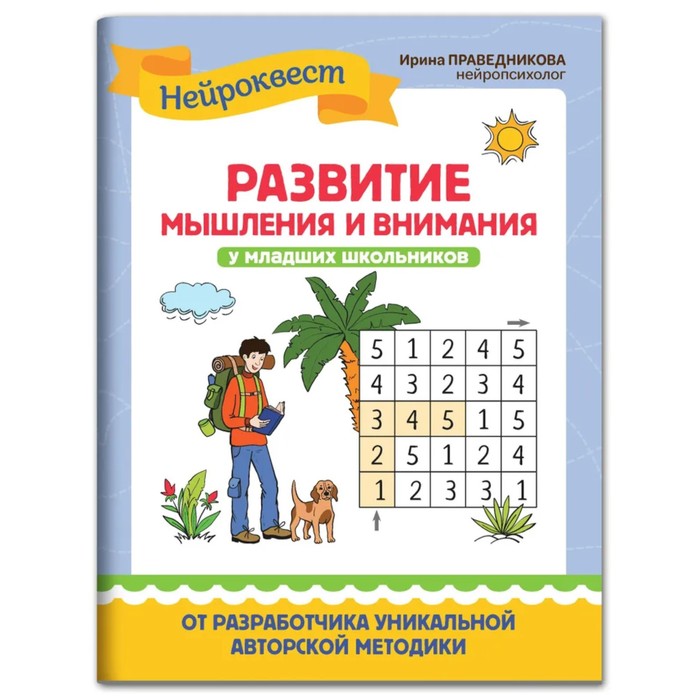 Нейроквест

Ирина ПРАВЕДНИКОВА
нейропсихолог

РАЗВИТИЕ
МЫШЛЕНИЯ И ВНИМАНИЯ

у младших школьников

| 5 | 1 | 2 | 4 | 5 |
|---|---|---|---|---|
| 4 | 3 | 2 | 3 | 4 |
| 3 | 4 | 5 | 1 | 5 |
| 2 | 5 | 1 | 2 | 4 |
| 1 | 2 | 3 | 3 | 1 |

ОТ РАЗРАБОТЧИКА УНИКАЛЬНОЙ АВТОРСКОЙ МЕТОДИКИ